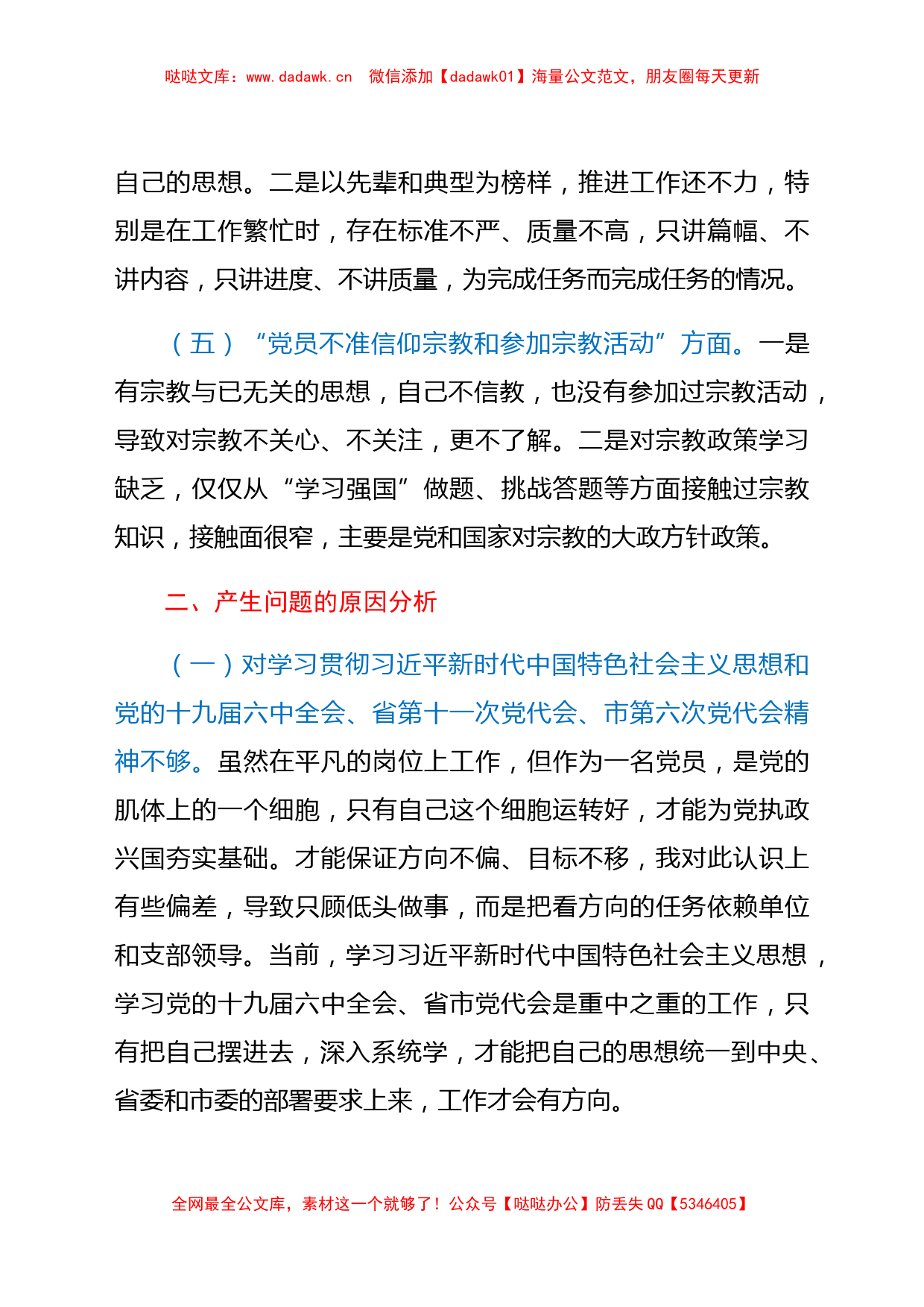 哒哒文库：www.dadawk.cn 微信添加【dadawk01】海量公文范文，朋友圈每天更新

自己的思想。二是以先辈和典型为榜样，推进工作还不力，特别是在工作繁忙时，存在标准不严、质量不高，只讲篇幅、不讲内容，只讲进度、不讲质量，为完成任务而完成任务的情况。

（五）“党员不准信仰宗教和参加宗教活动”方面。一是有宗教与已无关的思想，自己不信教，也没有参加过宗教活动，导致对宗教不关心、不关注，更不了解。二是对宗教政策学习缺乏，仅仅从“学习强国”做题、挑战答题等方面接触过宗教知识，接触面很窄，主要是党和国家对宗教的大政方针政策。

二、产生问题的原因分析

（一）对学习贯彻习近平新时代中国特色社会主义思想和党的十九届六中全会、省第十一次党代会、市第六次党代会精神不够。虽然在平凡的岗位上工作，但作为一名党员，是党的肌体上的一个细胞，只有自己这个细胞运转好，才能为党执政兴国夯实基础。才能保证方向不偏、目标不移，我对此认识上有些偏差，导致只顾低头做事，而是把看方向的任务依赖单位和支部领导。当前，学习习近平新时代中国特色社会主义思想，学习党的十九届六中全会、省市党代会是重中之重的工作，只有把自己摆进去，深入系统学，才能把自己的思想统一到中央、省委和市委的部署要求上来，工作才会有方向。

全网最全公文库，素材这一个就够了！公众号【哒哒办公】防丢失 QQ【5346405】